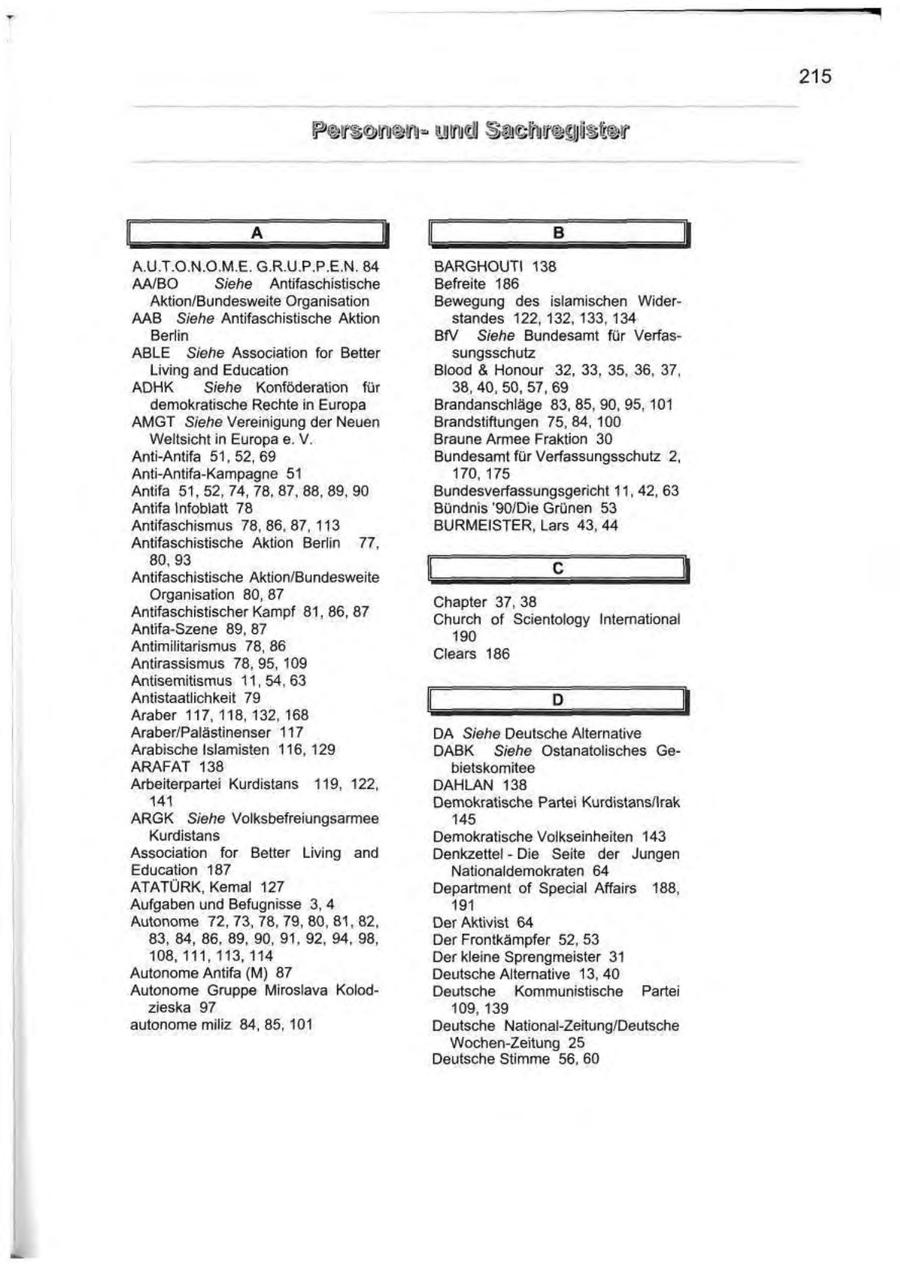 215

Personen- und Sachregister

A

A.U.T.O.N.O.M.E. G.R.U.P.P.E.N. 84
AA/BO Siehe Antifaschistische Aktion/Bundesweite Organisation
AAB Siehe Antifaschistische Aktion Berlin
ABLE Siehe Association for Better Living and Education
ADHK Siehe Konföderation für demokratische Rechte in Europa
AMGT Siehe Vereinigung der Neuen Weltsicht in Europa e. V.
Anti-Antifa 51, 52, 69
Anti-Antifa-Kampagne 51
Antifa 51, 52, 74, 78, 87, 88, 89, 90
Antifa Infoblatt 78
Antifaschismus 78, 86, 87, 113
Antifaschistische Aktion Berlin 77, 80, 93
Antifaschistische Aktion/Bundesweite Organisation 80, 87
Antifaschistischer Kampf 81, 86, 87
Antifa-Szene 89, 87
Antimilitarismus 78, 86
Antirassismus 78, 95, 109
Antisemitismus 11, 54, 63
Antistaatlichkeit 79
Araber 117, 118, 132, 168
Araber/Palästinenser 117
Arabische Islamisten 116, 129
ARAFAT 138
Arbeiterpartei Kurdistans 119, 122, 141
ARGK Siehe Volksbefreiungsarmee Kurdistans
Association for Better Living and Education 187
ATATÜRK, Kemal 127
Aufgaben und Befugnisse 3, 4
Autonome 72, 73, 78, 79, 80, 81, 82, 83, 84, 86, 89, 90, 91, 92, 94, 98, 108, 111, 113, 114
Autonome Antifa (M) 87
Autonome Gruppe Miroslava Kolodzieska 97
autonome miliz 84, 85, 101

B

BARGHOUTI 138
Befreite 186
Bewegung des islamischen Widerstandes 122, 132, 133, 134
BfV Siehe Bundesamt für Verfassungsschutz
Blood & Honour 32, 33, 35, 36, 37, 38, 40, 50, 57, 69
Brandanschläge 83, 85, 90, 95, 101
Brandstiftungen 75, 84, 100
Braune Armee Fraktion 30
Bundesamt für Verfassungsschutz 2, 170, 175
Bundesverfassungsgericht 11, 42, 63
Bündnis '90/Die Grünen 53
BURMEISTER, Lars 43, 44

C

Chapter 37, 38
Church of Scientology International 190
Clears 186

D

DA Siehe Deutsche Alternative
DABK Siehe Ostanatolisches Gebietskomitee
DAHLAN 138
Demokratische Partei Kurdistans/Irak 145
Demokratische Volkseinheiten 143
Denkzettel - Die Seite der Jungen Nationaldemokraten 64
Department of Special Affairs 188, 191
Der Aktivist 64
Der Frontkämpfer 52, 53
Der kleine Sprengmeister 31
Deutsche Alternative 13, 40
Deutsche Kommunistische Partei 109, 139
Deutsche National-Zeitung/Deutsche Wochen-Zeitung 25
Deutsche Stimme 56, 60